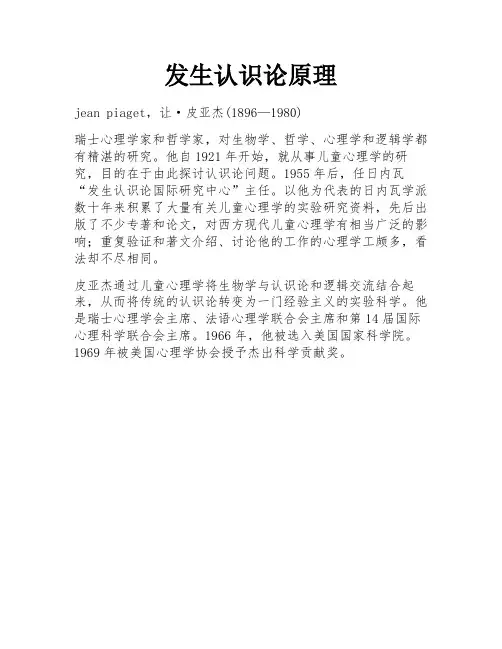 发生认识论原理

jean piaget，让·皮亚杰(1896—1980)

瑞士心理学家和哲学家，对生物学、哲学、心理学和逻辑学都有精湛的研究。他自 1921 年开始，就从事儿童心理学的研究，目的在于由此探讨认识论问题。1955 年后，任日内瓦“发生认识论国际研究中心”主任。以他为代表的日内瓦学派数十年来积累了大量有关儿童心理学的实验研究资料，先后出版了不少专著和论文，对西方现代儿童心理学有相当广泛的影响；重复验证和著文介绍、讨论他的工作的心理学工颇多，看法却不尽相同。

皮亚杰通过儿童心理学将生物学与认识论和逻辑交流结合起来，从而将传统的认识论转变为一门经验主义的实验科学。他是瑞士心理学会主席、法语心理学联合会主席和第 14 届国际心理科学联合会主席。1966 年，他被选入美国国家科学院。1969 年被美国心理学协会授予杰出科学贡献奖。